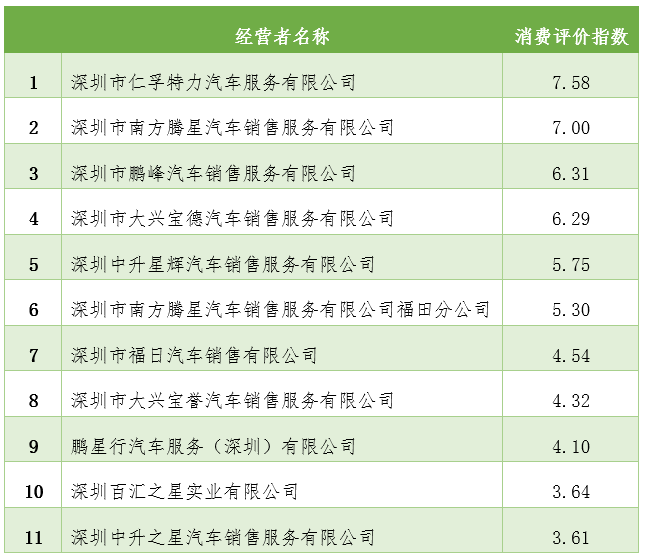 |  | 经营者名称 | 消费评价指数 |
|---|---|---|
| 1 | 深圳市仁孚特力汽车服务有限公司 | 7.58 |
| 2 | 深圳市南方腾星汽车销售服务有限公司 | 7.00 |
| 3 | 深圳市鹏峰汽车销售服务有限公司 | 6.31 |
| 4 | 深圳市大兴宝德汽车销售服务有限公司 | 6.29 |
| 5 | 深圳中升星辉汽车销售服务有限公司 | 5.75 |
| 6 | 深圳市南方腾星汽车销售服务有限公司福田分公司 | 5.30 |
| 7 | 深圳市福日汽车销售有限公司 | 4.54 |
| 8 | 深圳市大兴宝誉汽车销售服务有限公司 | 4.32 |
| 9 | 鹏星行汽车服务（深圳）有限公司 | 4.10 |
| 10 | 深圳百汇之星实业有限公司 | 3.64 |
| 11 | 深圳中升之星汽车销售服务有限公司 | 3.61 |